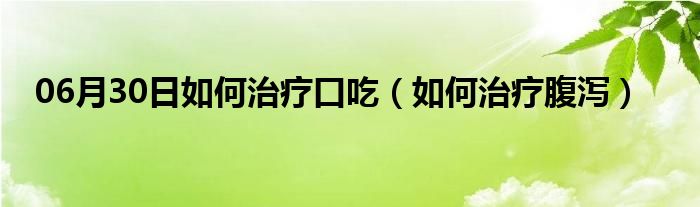 06月30日如何治疗口吃（如何治疗腹泻）